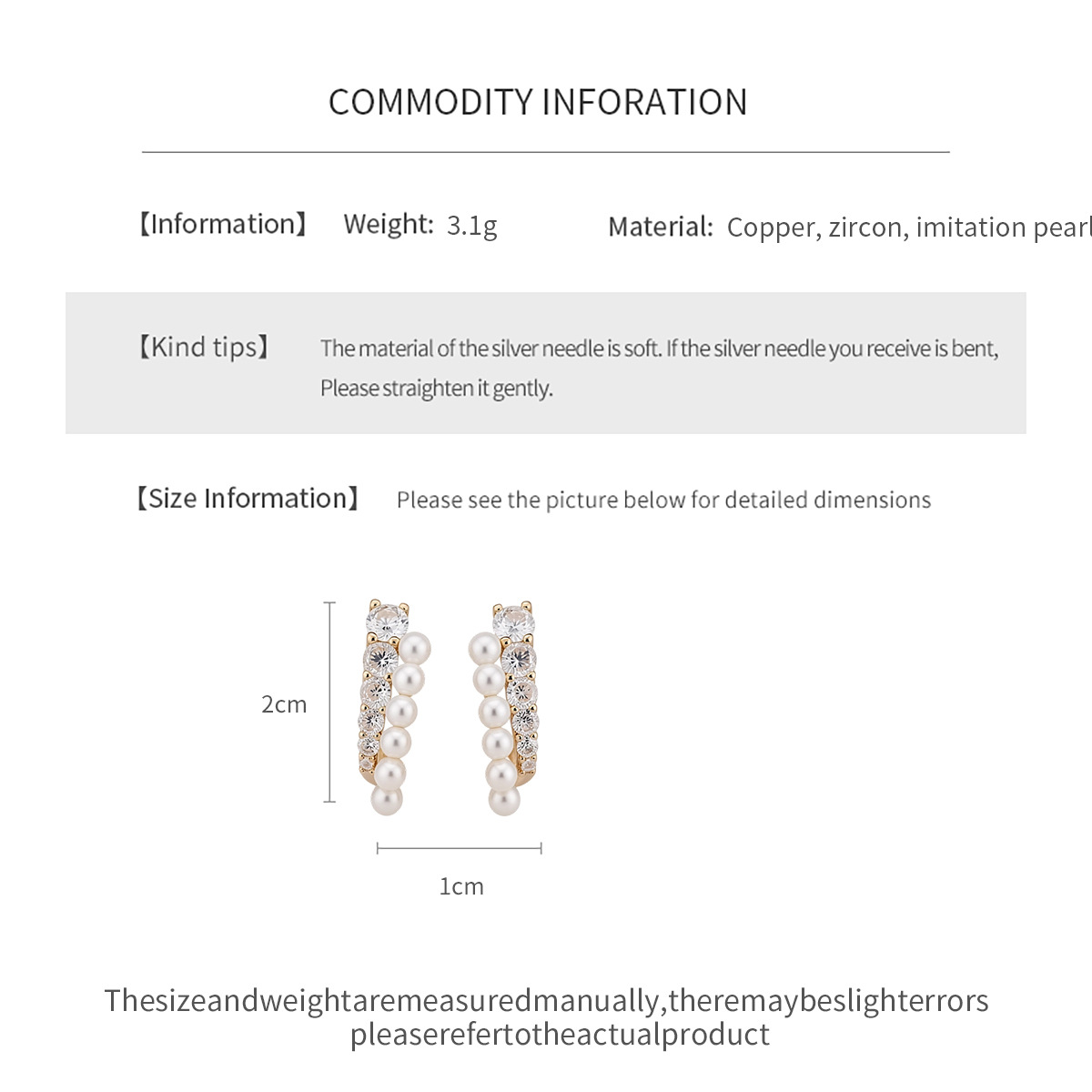 COMMODITY INFORATION

【Information】 Weight: 3.1g Material: Copper, zircon, imitation pearl

【Kind tips】 The material of the silver needle is soft. If the silver needle you receive is bent, Please straighten it gently.

【Size Information】 Please see the picture below for detailed dimensions

2cm

1cm

Thesizeandweightaremeasuredmanually,theremaybeslighterrors pleaserefertotheactualproduct